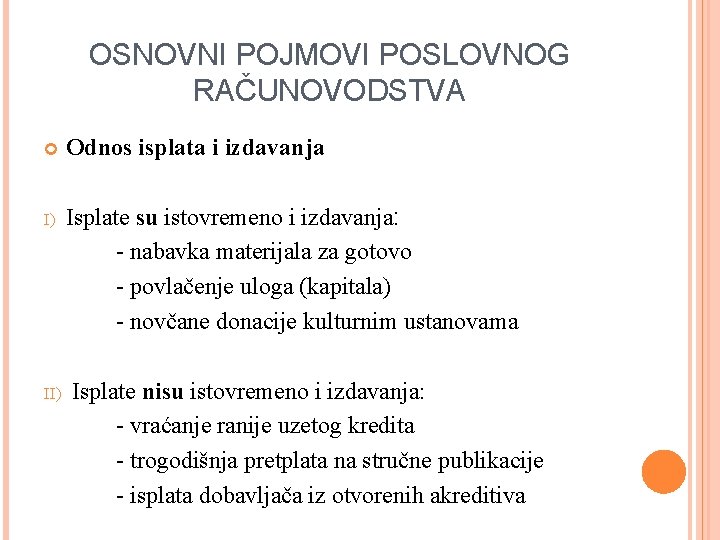 OSNOVNI POJMOVI POSLOVNOG RAČUNOVODSTVA

Odnos isplata i izdavanja

I) Isplate su istovremeno i izdavanja:
- nabavka materijala za gotovo
- povlačenje uloga (kapitala)
- novčane donacije kulturnim ustanovama

II) Isplate nisu istovremeno i izdavanja:
- vraćanje ranije uzetog kredita
- trogodišnja pretplata na stručne publikacije
- isplata dobavljača iz otvorenih akreditiva